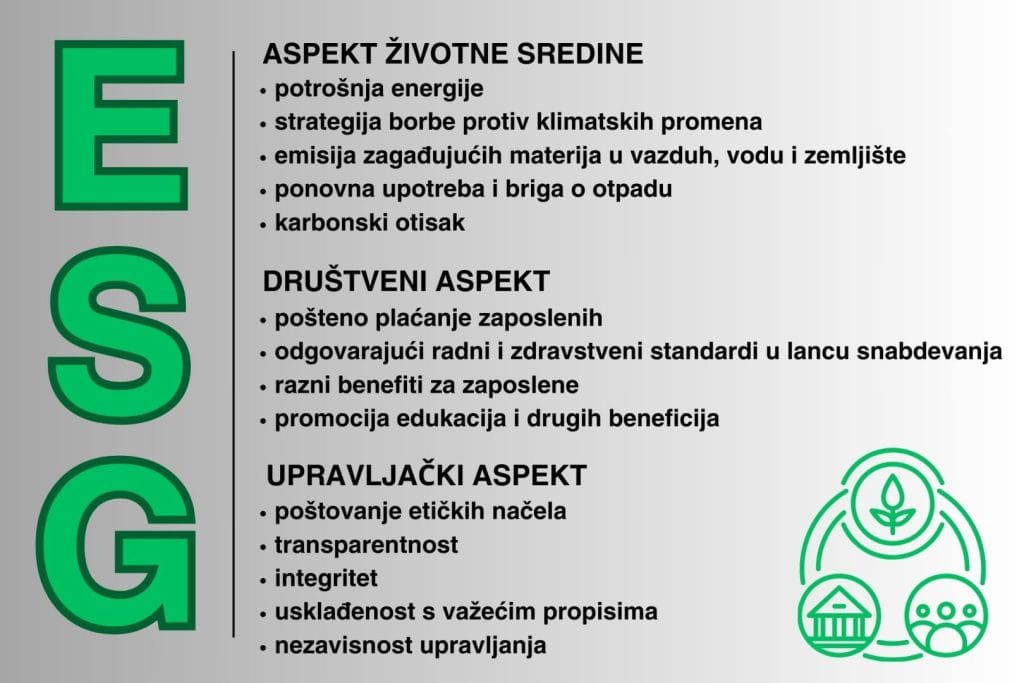 E
S
G

ASPEKT ŽIVOTNE SREDINE
• potrošnja energije
• strategija borbe protiv klimatskih promena
• emisija zagađujućih materija u vazduh, vodu i zemljište
• ponovna upotreba i briga o otpadu
• karbonski otisak

DRUŠTVENI ASPEKT
• pošteno plaćanje zaposlenih
• odgovarajući radni i zdravstveni standardi u lancu snabdevanja
• razni benefiti za zaposlene
• promocija edukacija i drugih beneficija

UPRAVLJAČKI ASPEKT
• poštovanje etičkih načela
• transparentnost
• integritet
• usklađenost s važećim propisima
• nezavisnost upravljanja